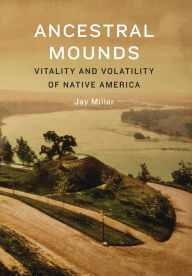 ANCESTRAL MOUNDS

VITALITY AND VOLATILITY OF NATIVE AMERICA

Jay Miller